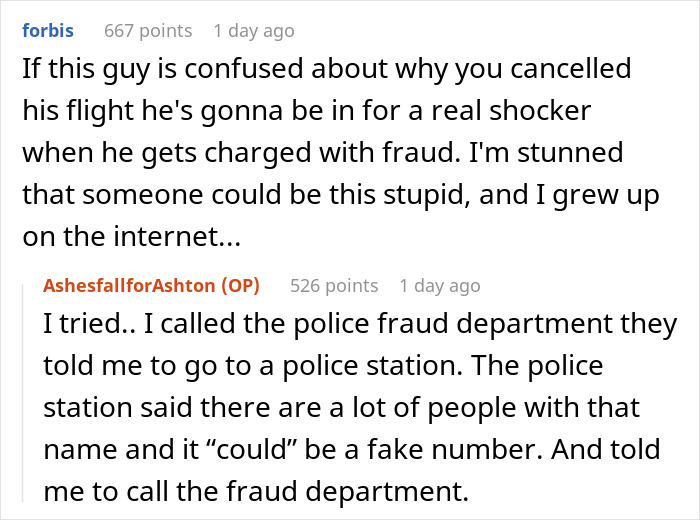 forbis 667 points 1 day ago
If this guy is confused about why you cancelled his flight he's gonna be in for a real shocker when he gets charged with fraud. I'm stunned that someone could be this stupid, and I grew up on the internet...

AshesfallforAshton (OP) 526 points 1 day ago
I tried.. I called the police fraud department they told me to go to a police station. The police station said there are a lot of people with that name and it “could” be a fake number. And told me to call the fraud department.